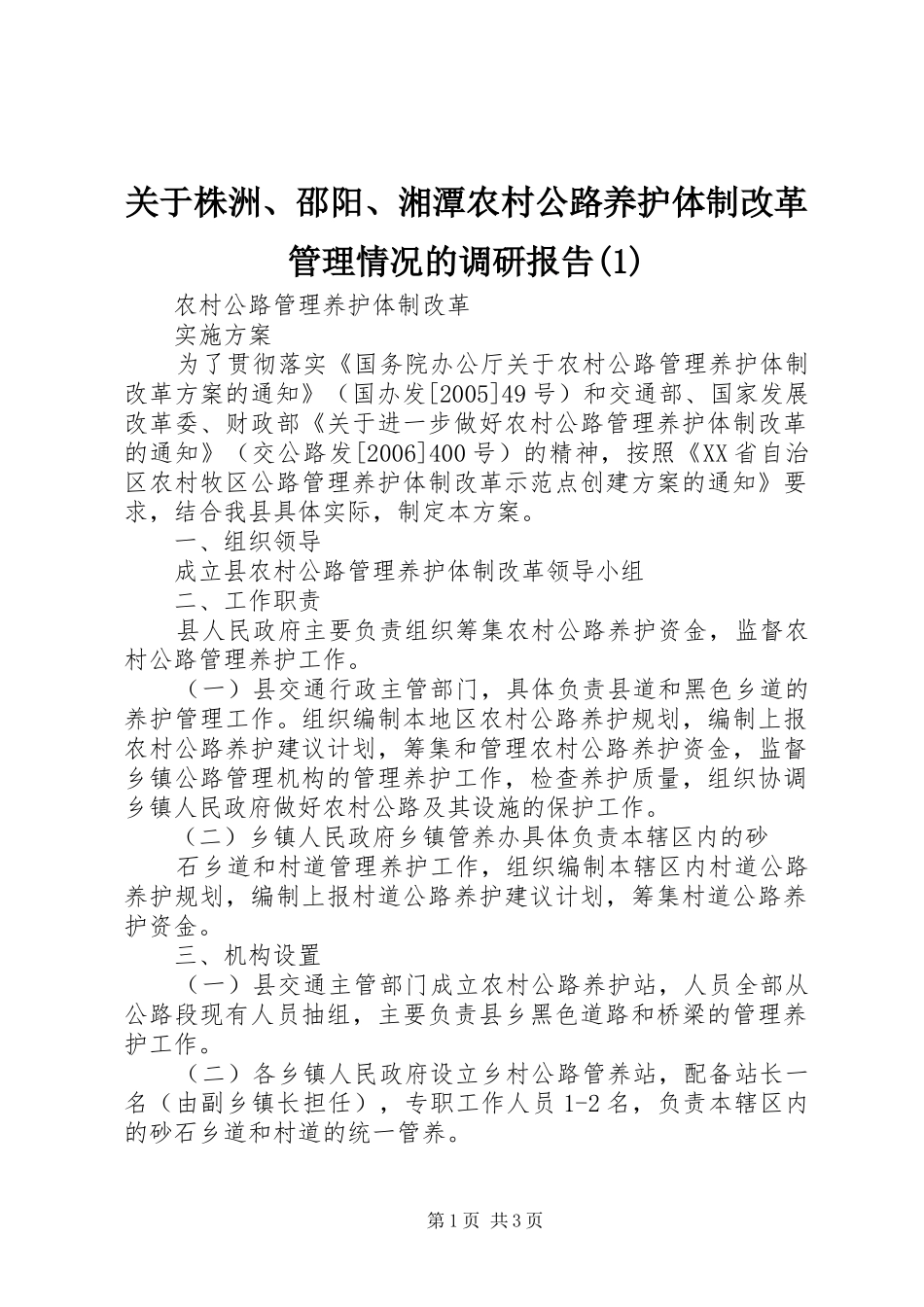 关于株洲、邵阳、湘潭农村公路养护体制改革管理情况的调研报告(1)

农村公路管理养护体制改革

实施方案

为了贯彻落实《国务院办公厅关于农村公路管理养护体制改革方案的通知》（国办发[2005]49号）和交通部、国家发展改革委、财政部《关于进一步做好农村公路管理养护体制改革的通知》（交公路发[2006]400号）的精神，按照《XX省自治区农村牧区公路管理养护体制改革示范点创建方案的通知》要求，结合我县具体实际，制定本方案。

一、组织领导

成立县农村公路管理养护体制改革领导小组

二、工作职责

县人民政府主要负责组织筹集农村公路养护资金，监督农村公路管理养护工作。

（一）县交通行政主管部门，具体负责县道和黑色乡道的养护管理工作。组织编制本地区农村公路养护规划，编制上报农村公路养护建议计划，筹集和管理农村公路养护资金，监督乡镇公路管理机构的管理养护工作，检查养护质量，组织协调乡镇人民政府做好农村公路及其设施的保护工作。

（二）乡镇人民政府乡镇管养办具体负责本辖区内的砂

石乡道和村道管理养护工作，组织编制本辖区内村道公路养护规划，编制上报村道公路养护建议计划，筹集村道公路养护资金。

三、机构设置

（一）县交通主管部门成立农村公路养护站，人员全部从公路段现有人员抽组，主要负责县乡黑色道路和桥梁的管理养护工作。

（二）各乡镇人民政府设立乡村公路管养站，配备站长一名（由副乡镇长担任），专职工作人员1-2名，负责本辖区内的砂石乡道和村道的统一管养。

第1页 共3页